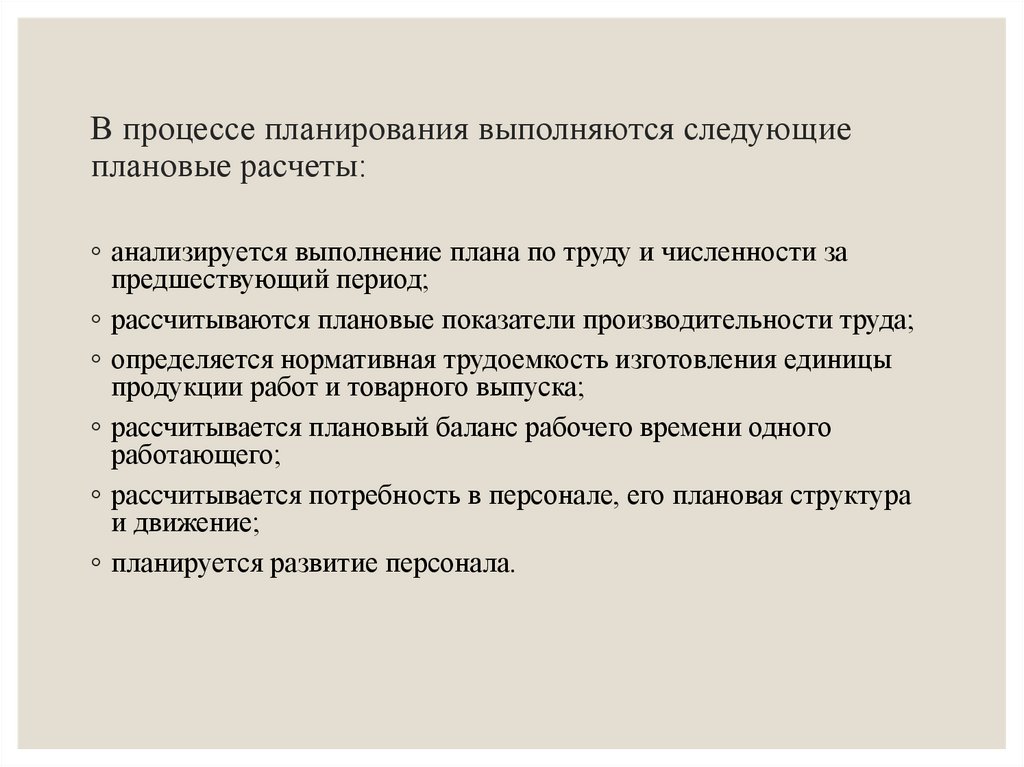 В процессе планирования выполняются следующие плановые расчеты:

◦ анализируется выполнение плана по труду и численности за предшествующий период;
◦ рассчитываются плановые показатели производительности труда;
◦ определяется нормативная трудоемкость изготовления единицы продукции работ и товарного выпуска;
◦ рассчитывается плановый баланс рабочего времени одного работающего;
◦ рассчитывается потребность в персонале, его плановая структура и движение;
◦ планируется развитие персонала.